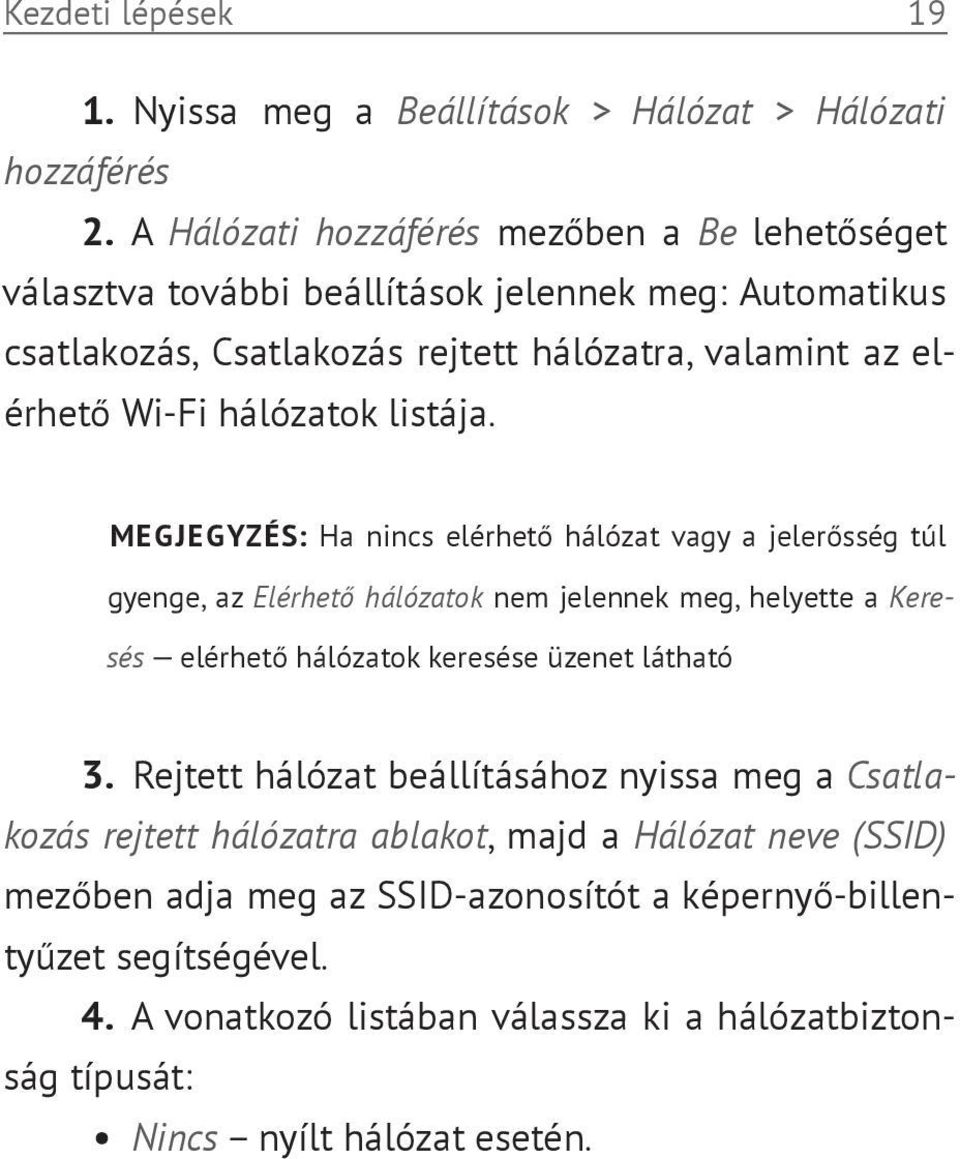 Kezdeti lépések 19

1. Nyissa meg a Beállítások > Hálózat > Hálózati hozzáférés

2. A Hálózati hozzáférés mezőben a Be lehetőséget választva további beállítások jelennek meg: Automatikus csatlakozás, Csatlakozás rejtett hálózatra, valamint az elérhető Wi-Fi hálózatok listája.

MEGJEGYZÉS: Ha nincs elérhető hálózat vagy a jelerősség túl gyenge, az Elérhető hálózatok nem jelennek meg, helyette a Keresés — elérhető hálózatok keresése üzenet látható

3. Rejtett hálózat beállításához nyissa meg a Csatlakozás rejtett hálózatra ablakot, majd a Hálózat neve (SSID) mezőben adja meg az SSID-azonosítót a képernyő-billentyűzet segítségével.

4. A vonatkozó listában válassza ki a hálózatbiztonság típusát:

• Nincs – nyílt hálózat esetén.